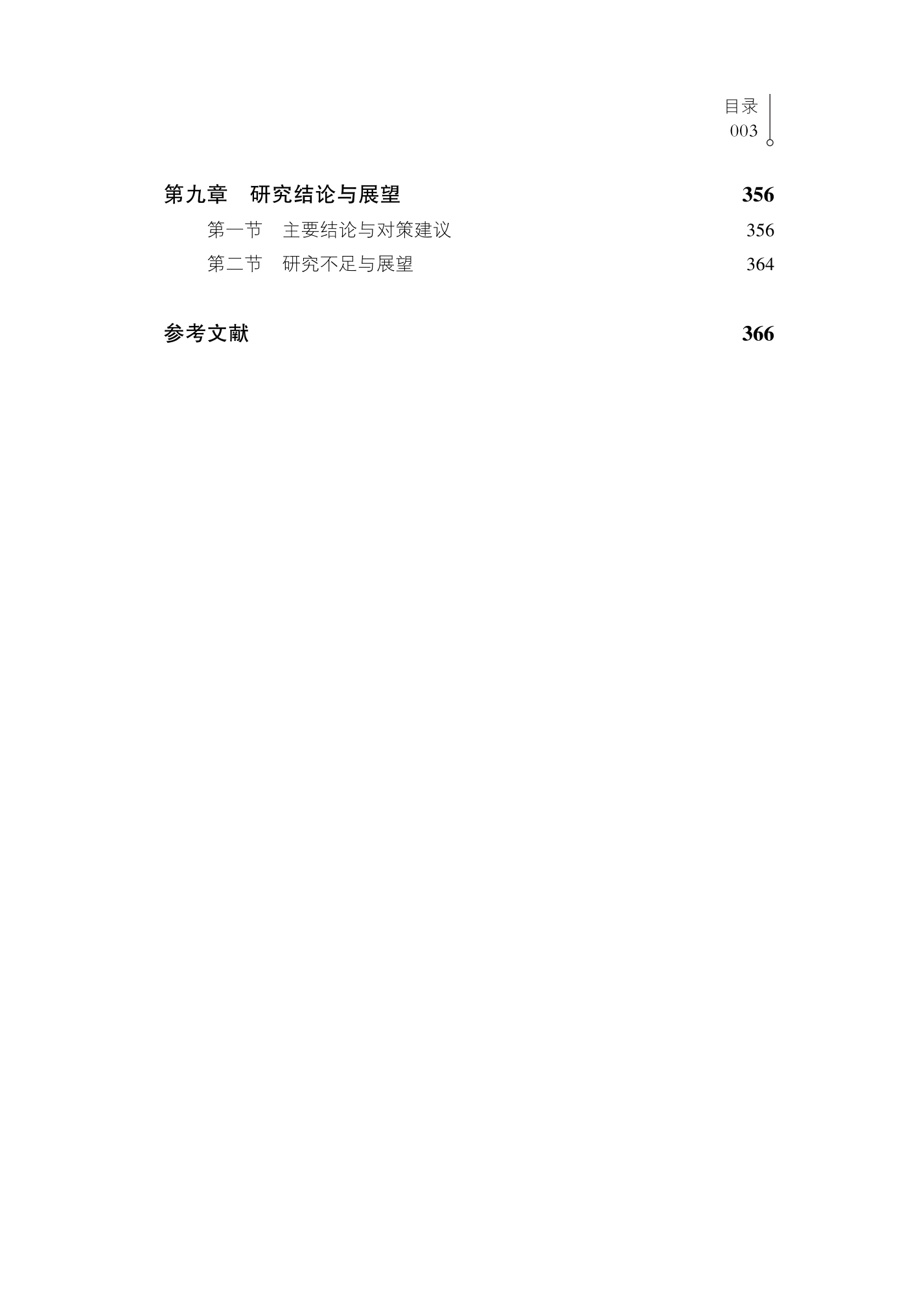 目录
003

第九章 研究结论与展望 356

第一节 主要结论与对策建议 356

第二节 研究不足与展望 364

参考文献 366